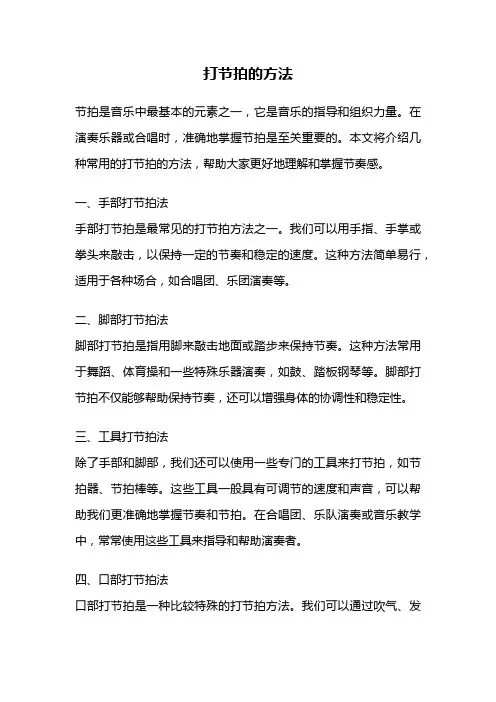 打节拍的方法

节拍是音乐中最基本的元素之一，它是音乐的指导和组织力量。在演奏乐器或合唱时，准确地掌握节拍是至关重要的。本文将介绍几种常用的打节拍的方法，帮助大家更好地理解和掌握节奏感。

一、手部打节拍法

手部打节拍是最常见的打节拍方法之一。我们可以用手指、手掌或拳头来敲击，以保持一定的节奏和稳定的速度。这种方法简单易行，适用于各种场合，如合唱团、乐团演奏等。

二、脚部打节拍法

脚部打节拍是指用脚来敲击地面或踏步来保持节奏。这种方法常用于舞蹈、体育操和一些特殊乐器演奏，如鼓、踏板钢琴等。脚部打节拍不仅能够帮助保持节奏，还可以增强身体的协调性和稳定性。

三、工具打节拍法

除了手部和脚部，我们还可以使用一些专门的工具来打节拍，如节拍器、节拍棒等。这些工具一般具有可调节的速度和声音，可以帮助我们更准确地掌握节奏和节拍。在合唱团、乐队演奏或音乐教学中，常常使用这些工具来指导和帮助演奏者。

四、口部打节拍法

口部打节拍是一种比较特殊的打节拍方法。我们可以通过吹气、发